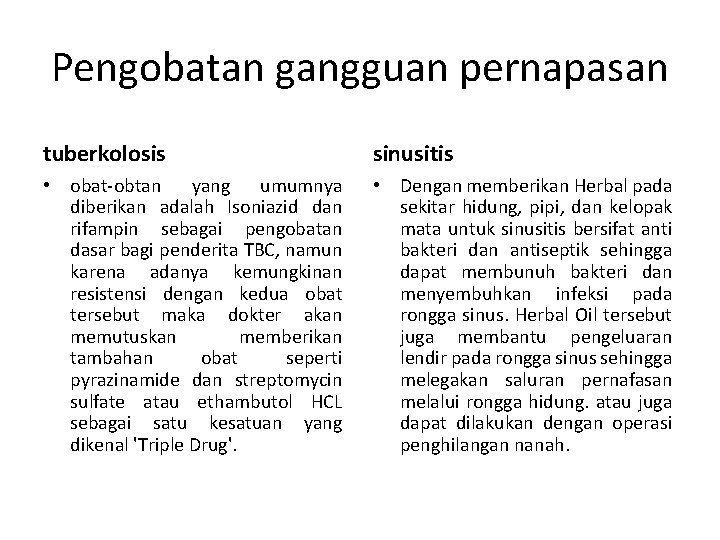 Pengobatan gangguan pernapasan

tuberkolosis

• obat-obtan yang umumnya diberikan adalah Isoniazid dan rifampin sebagai pengobatan dasar bagi penderita TBC, namun karena adanya kemungkinan resistensi dengan kedua obat tersebut maka dokter akan memutuskan memberikan tambahan obat seperti pyrazinamide dan streptomycin sulfate atau ethambutol HCL sebagai satu kesatuan yang dikenal 'Triple Drug'.

sinusitis

• Dengan memberikan Herbal pada sekitar hidung, pipi, dan kelopak mata untuk sinusitis bersifat anti bakteri dan antiseptik sehingga dapat membunuh bakteri dan menyembuhkan infeksi pada rongga sinus. Herbal Oil tersebut juga membantu pengeluaran lendir pada rongga sinus sehingga melegakan saluran pernafasan melalui rongga hidung. atau juga dapat dilakukan dengan operasi penghilangan nanah.